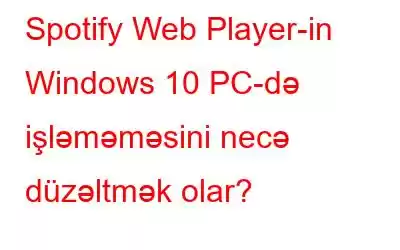 Spotify Web Player-in Windows 10 PC-də işləməməsini necə düzəltmək olar?